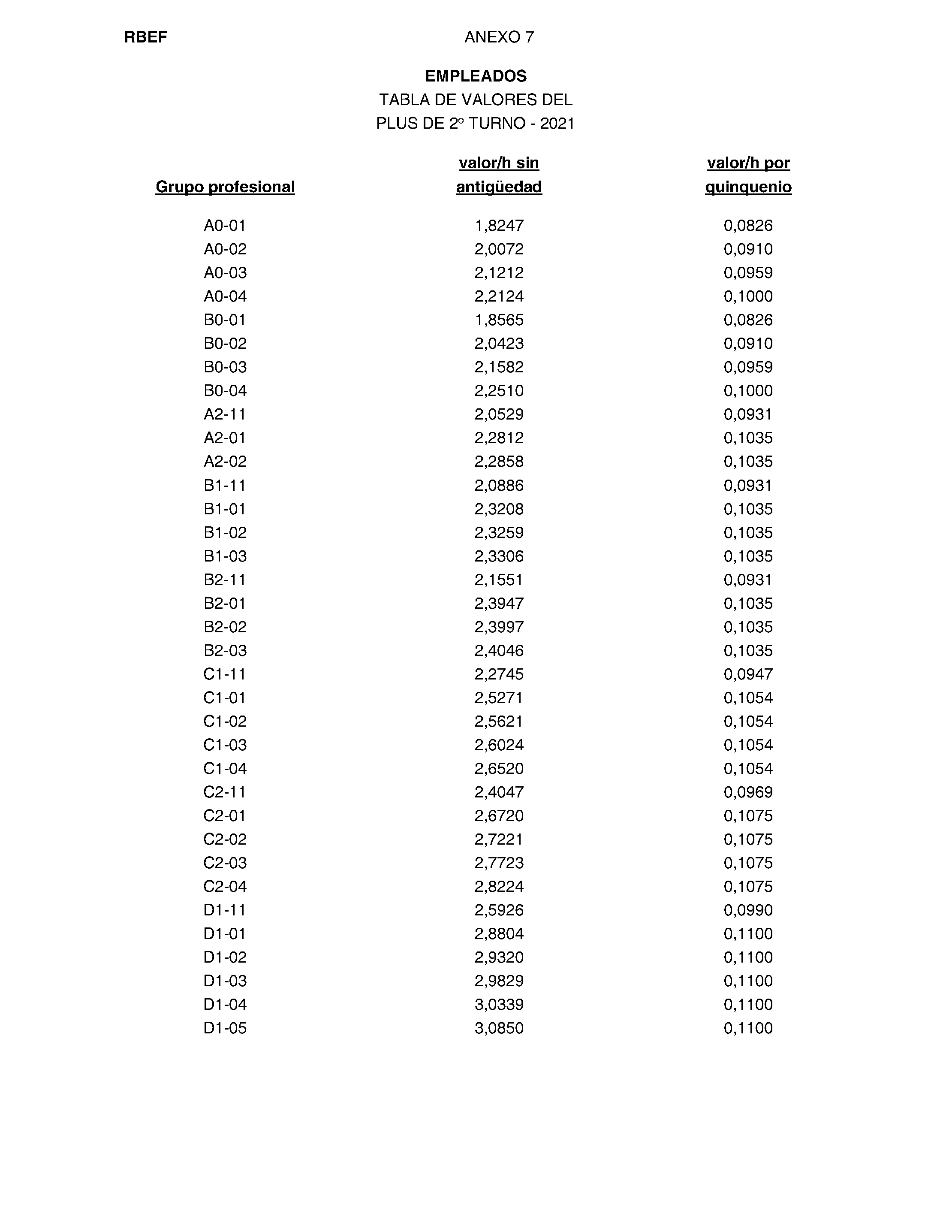 RBEF

ANEXO 7

EMPLEADOS
TABLA DE VALORES DEL
PLUS DE 2º TURNO - 2021

| Grupo profesional | valor/h sin antigüedad | valor/h por quinquenio |
|---|---|---|
| A0-01 | 1,8247 | 0,0826 |
| A0-02 | 2,0072 | 0,0910 |
| A0-03 | 2,1212 | 0,0959 |
| A0-04 | 2,2124 | 0,1000 |
| B0-01 | 1,8565 | 0,0826 |
| B0-02 | 2,0423 | 0,0910 |
| B0-03 | 2,1582 | 0,0959 |
| B0-04 | 2,2510 | 0,1000 |
| A2-11 | 2,0529 | 0,0931 |
| A2-01 | 2,2812 | 0,1035 |
| A2-02 | 2,2858 | 0,1035 |
| B1-11 | 2,0886 | 0,0931 |
| B1-01 | 2,3208 | 0,1035 |
| B1-02 | 2,3259 | 0,1035 |
| B1-03 | 2,3306 | 0,1035 |
| B2-11 | 2,1551 | 0,0931 |
| B2-01 | 2,3947 | 0,1035 |
| B2-02 | 2,3997 | 0,1035 |
| B2-03 | 2,4046 | 0,1035 |
| C1-11 | 2,2745 | 0,0947 |
| C1-01 | 2,5271 | 0,1054 |
| C1-02 | 2,5621 | 0,1054 |
| C1-03 | 2,6024 | 0,1054 |
| C1-04 | 2,6520 | 0,1054 |
| C2-11 | 2,4047 | 0,0969 |
| C2-01 | 2,6720 | 0,1075 |
| C2-02 | 2,7221 | 0,1075 |
| C2-03 | 2,7723 | 0,1075 |
| C2-04 | 2,8224 | 0,1075 |
| D1-11 | 2,5926 | 0,0990 |
| D1-01 | 2,8804 | 0,1100 |
| D1-02 | 2,9320 | 0,1100 |
| D1-03 | 2,9829 | 0,1100 |
| D1-04 | 3,0339 | 0,1100 |
| D1-05 | 3,0850 | 0,1100 |